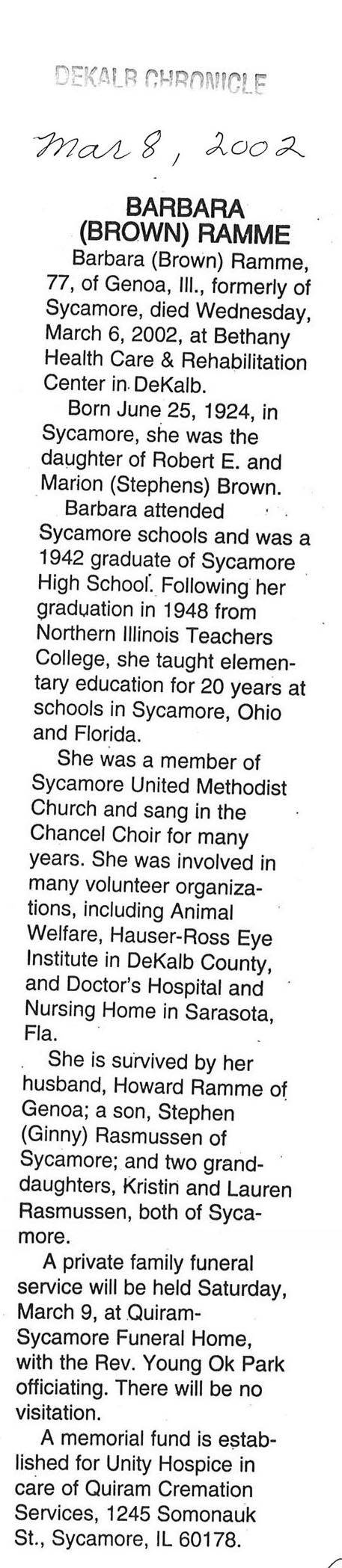 DEKALB CHRONICLE

Mar 8, 2002

BARBARA (BROWN) RAMME

Barbara (Brown) Ramme, 77, of Genoa, Ill., formerly of Sycamore, died Wednesday, March 6, 2002, at Bethany Health Care & Rehabilitation Center in DeKalb.

Born June 25, 1924, in Sycamore, she was the daughter of Robert E. and Marion (Stephens) Brown.

Barbara attended Sycamore schools and was a 1942 graduate of Sycamore High School. Following her graduation in 1948 from Northern Illinois Teachers College, she taught elementary education for 20 years at schools in Sycamore, Ohio and Florida.

She was a member of Sycamore United Methodist Church and sang in the Chancel Choir for many years. She was involved in many volunteer organizations, including Animal Welfare, Hauser-Ross Eye Institute in DeKalb County, and Doctor's Hospital and Nursing Home in Sarasota, Fla.

She is survived by her husband, Howard Ramme of Genoa; a son, Stephen (Ginny) Rasmussen of Sycamore; and two granddaughters, Kristin and Lauren Rasmussen, both of Sycamore.

A private family funeral service will be held Saturday, March 9, at Quiram-Sycamore Funeral Home, with the Rev. Young Ok Park officiating. There will be no visitation.

A memorial fund is established for Unity Hospice in care of Quiram Cremation Services, 1245 Somonauk St., Sycamore, IL 60178.